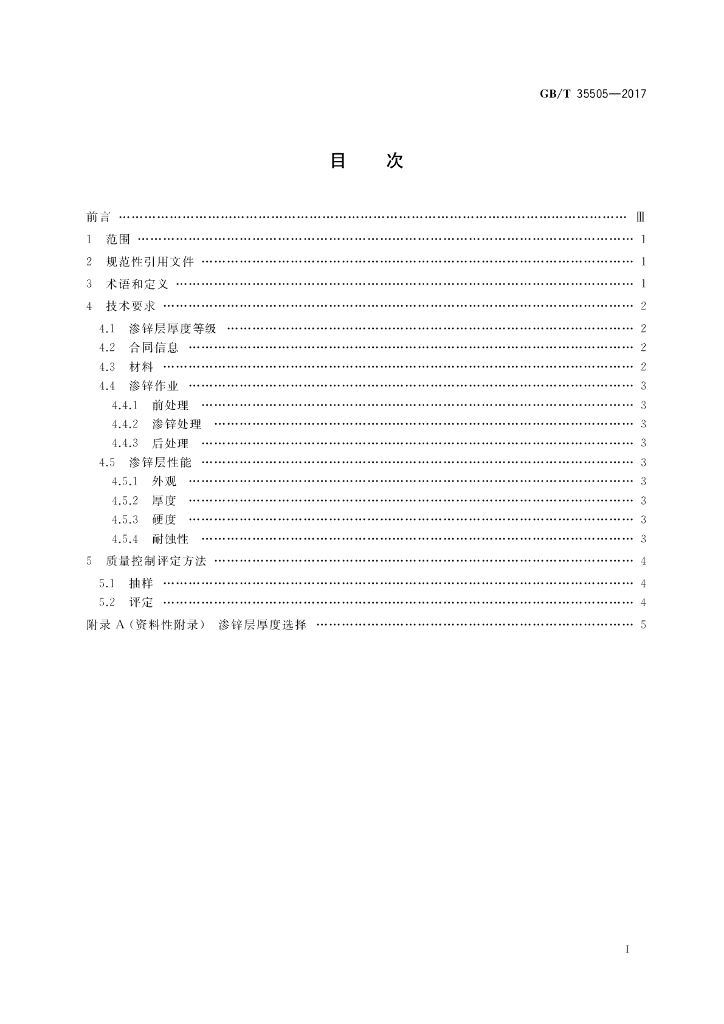 GB/T 35505—2017

目　次

前言 Ⅲ

1 范围 1

2 规范性引用文件 1

3 术语和定义 1

4 技术要求 2

4.1 渗锌层厚度等级 2

4.2 合同信息 2

4.3 材料 2

4.4 渗锌作业 3

4.4.1 前处理 3

4.4.2 渗锌处理 3

4.4.3 后处理 3

4.5 渗锌层性能 3

4.5.1 外观 3

4.5.2 厚度 3

4.5.3 硬度 3

4.5.4 耐蚀性 3

5 质量控制评定方法 4

5.1 抽样 4

5.2 评定 4

附录A(资料性附录) 渗锌层厚度选择 5

I